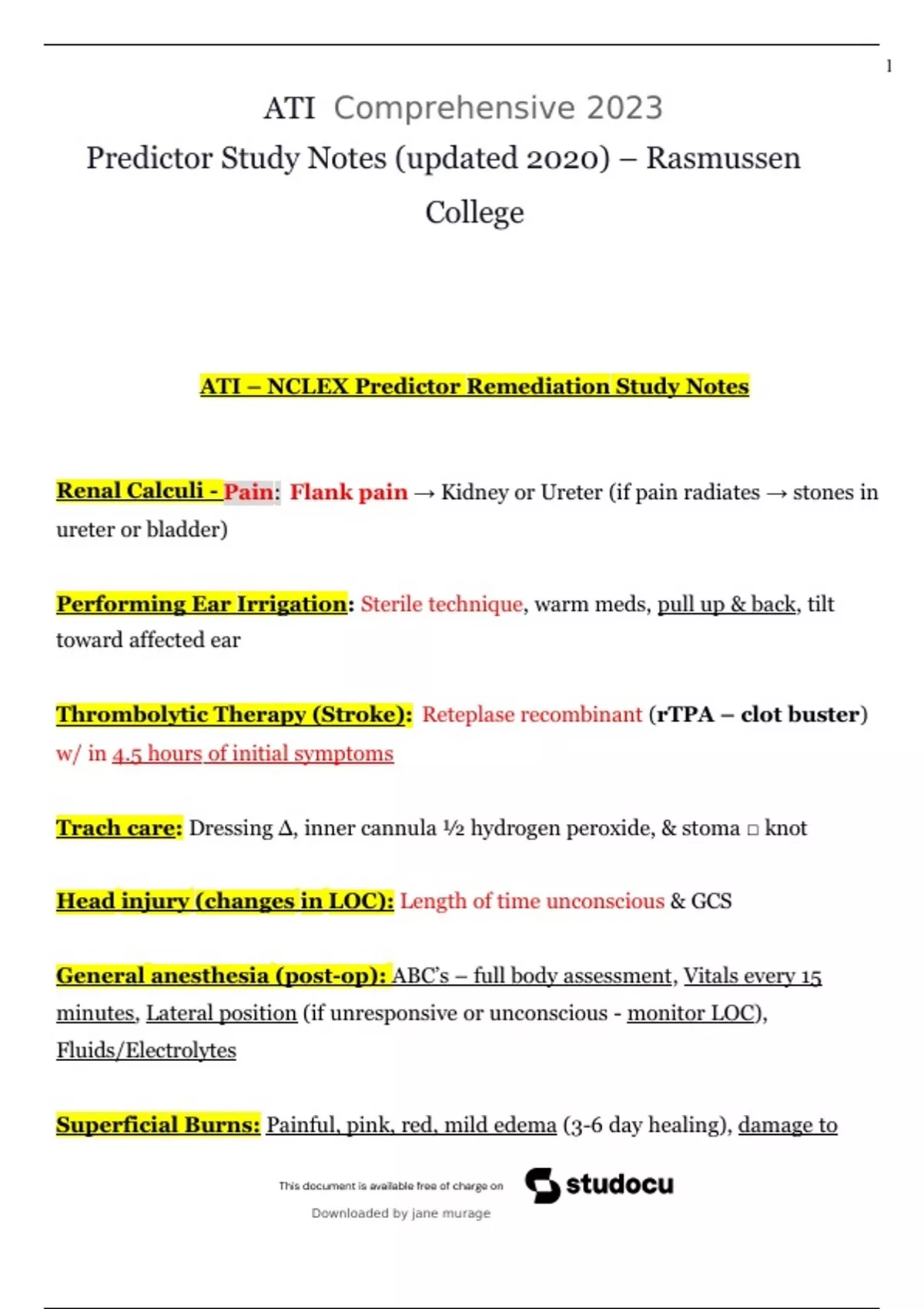 1

ATI Comprehensive 2023
Predictor Study Notes (updated 2020) – Rasmussen College

ATI – NCLEX Predictor Remediation Study Notes

Renal Calculi - Pain: Flank pain → Kidney or Ureter (if pain radiates → stones in ureter or bladder)

Performing Ear Irrigation: Sterile technique, warm meds, pull up & back, tilt toward affected ear

Thrombolytic Therapy (Stroke): Reteplase recombinant (rTPA – clot buster) w/ in 4.5 hours of initial symptoms

Trach care: Dressing Δ, inner cannula ½ hydrogen peroxide, & stoma □ knot

Head injury (changes in LOC): Length of time unconscious & GCS

General anesthesia (post-op): ABC's – full body assessment, Vitals every 15 minutes, Lateral position (if unresponsive or unconscious - monitor LOC), Fluids/Electrolytes

Superficial Burns: Painful, pink, red, mild edema (3-6 day healing), damage to

This document is available free of charge on studocu

Downloaded by jane murage